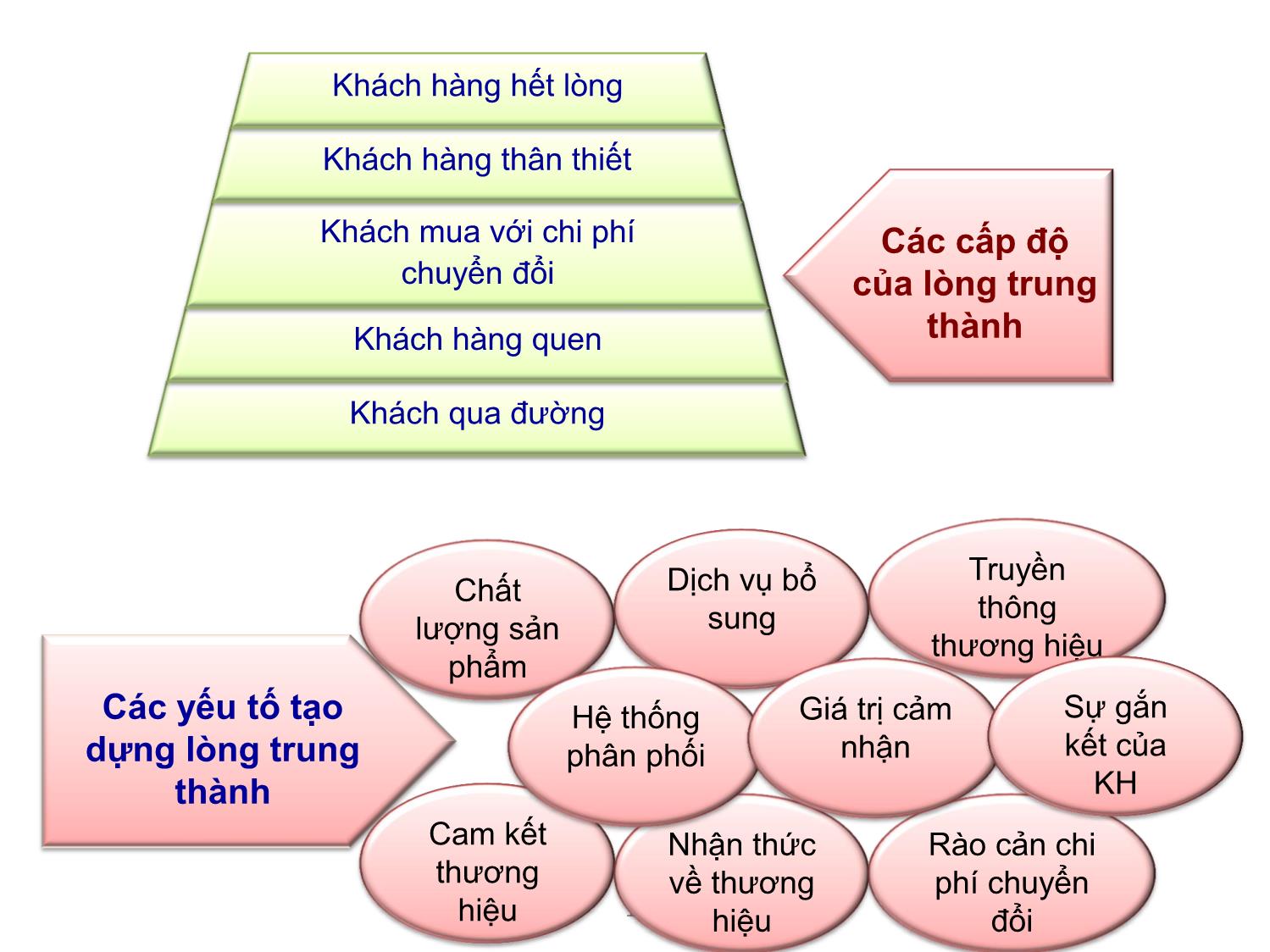 Khách hàng hết lòng

Khách hàng thân thiết

Khách mua với chi phí chuyển đổi

Khách hàng quen

Khách qua đường

Các cấp độ của lòng trung thành

Các yếu tố tạo dựng lòng trung thành

Chất lượng sản phẩm

Dịch vụ bổ sung

Truyền thông thương hiệu

Hệ thống phân phối

Giá trị cảm nhận

Sự gắn kết của KH

Cam kết thương hiệu

Nhận thức về thương hiệu

Rào cản chi phí chuyển đổi